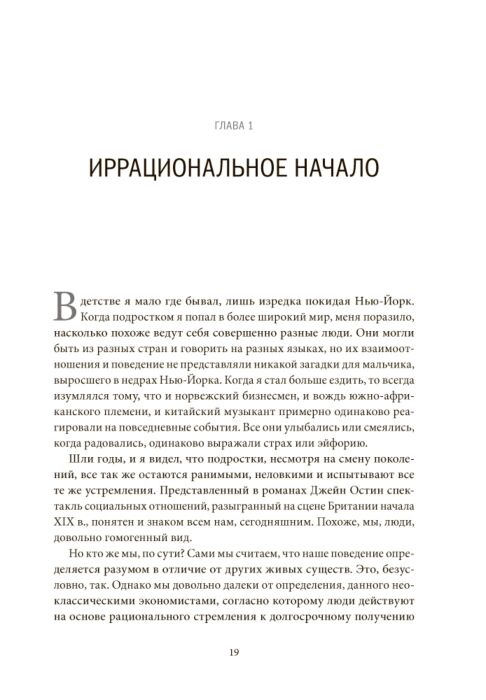 ГЛАВА 1

ИРРАЦИОНАЛЬНОЕ НАЧАЛО

В детстве я мало где бывал, лишь изредка покидая Нью-Йорк. Когда подростком я попал в более широкий мир, меня поразило, насколько похоже ведут себя совершенно разные люди. Они могли быть из разных стран и говорить на разных языках, но их взаимоотношения и поведение не представляли никакой загадки для мальчика, выросшего в недрах Нью-Йорка. Когда я стал больше ездить, то всегда изумлялся тому, что и норвежский бизнесмен, и вождь южно-африканского племени, и китайский музыкант примерно одинаково реагировали на повседневные события. Все они улыбались или смеялись, когда радовались, одинаково выражали страх или эйфорию.

Шли годы, и я видел, что подростки, несмотря на смену поколений, все так же остаются ранимыми, неловкими и испытывают все те же устремления. Представленный в романах Джейн Остин спектакль социальных отношений, разыгранный на сцене Британии начала XIX в., понятен и знаком всем нам, сегодняшним. Похоже, мы, люди, довольно гомогенный вид.

Но кто же мы, по сути? Сами мы считаем, что наше поведение определяется разумом в отличие от других живых существ. Это, безусловно, так. Однако мы довольно далеки от определения, данного неоклассическими экономистами, согласно которому люди действуют на основе рационального стремления к долгосрочному получению

19